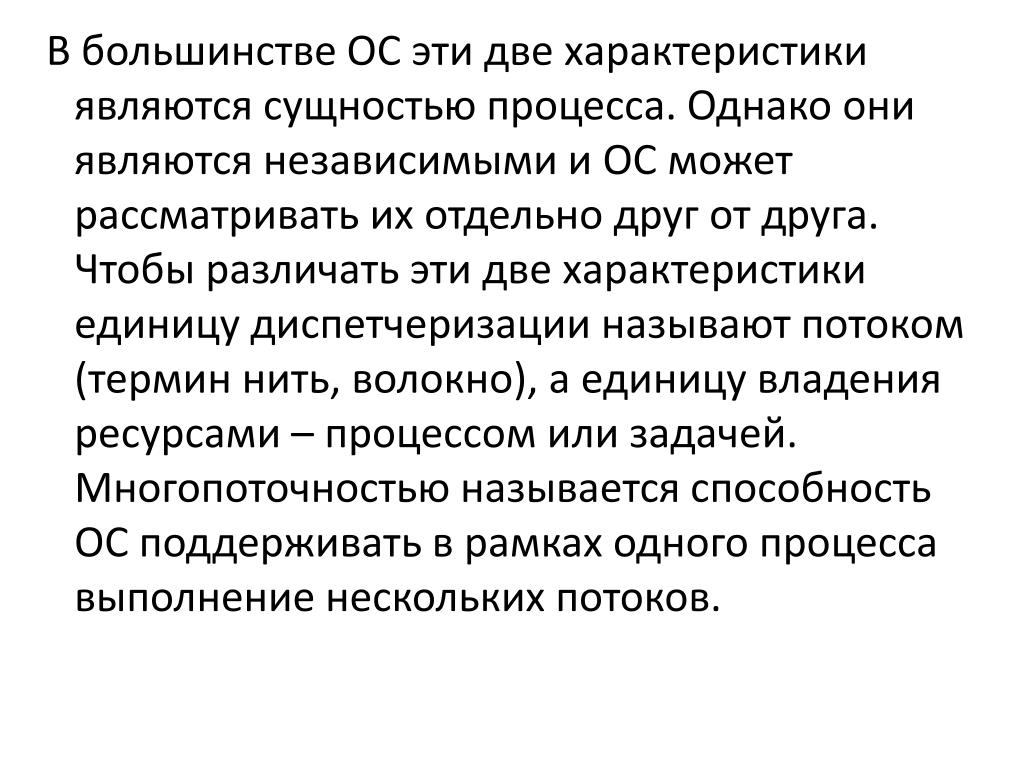 В большинстве ОС эти две характеристики являются сущностью процесса. Однако они являются независимыми и ОС может рассматривать их отдельно друг от друга. Чтобы различать эти две характеристики единицу диспетчеризации называют потоком (термин нить, волокно), а единицу владения ресурсами – процессом или задачей. Многопоточностью называется способность ОС поддерживать в рамках одного процесса выполнение нескольких потоков.